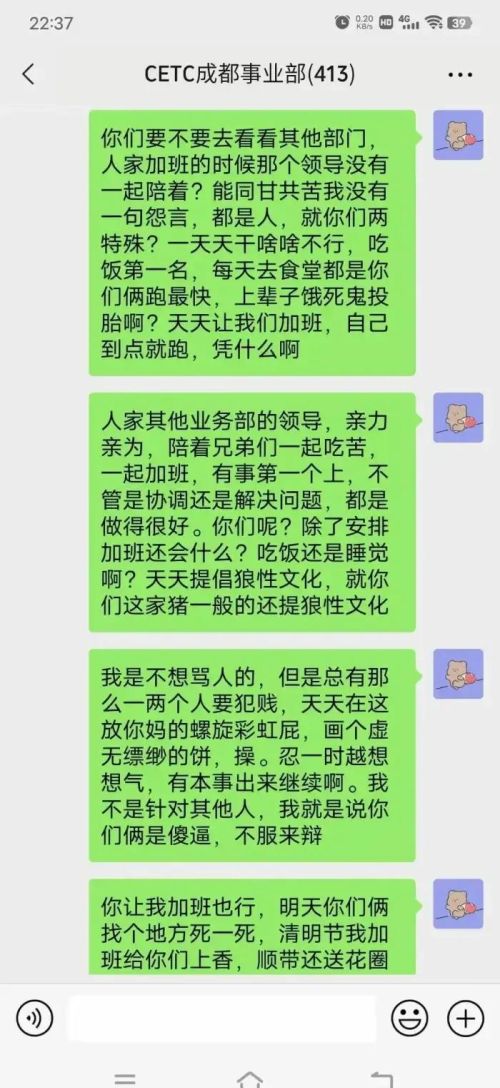 22:37 0.20 KB/s HD 4G 39

CETC成都事业部(413)

你们要不要去看看其他部门，人家加班的时候那个领导没有一起陪着？能同甘共苦我没有一句怨言，都是人，就你们两特殊？一天天干啥啥不行，吃饭第一名，每天去食堂都是你们俩跑最快，上辈子饿死鬼投胎啊？天天让我们加班，自己到点就跑，凭什么啊

人家其他业务部的领导，亲力亲为，陪着兄弟们一起吃苦，一起加班，有事第一个上，不管是协调还是解决问题，都是做得很好。你们呢？除了安排加班还会什么？吃饭还是睡觉啊？天天提倡狼性文化，就你们这家猪一般的还提狼性文化

我是不想骂人的，但是总有那么一两个人要犯贱，天天在这放你妈的螺旋彩虹屁，画个虚无缥缈的饼，操。忍一时越想想气，有本事出来继续啊。我不是针对其他人，我就是说你们俩是傻逼，不服来辩

你让我加班也行，明天你们俩找个地方死一死，清明节我加班给你们上香，顺带还送花圈